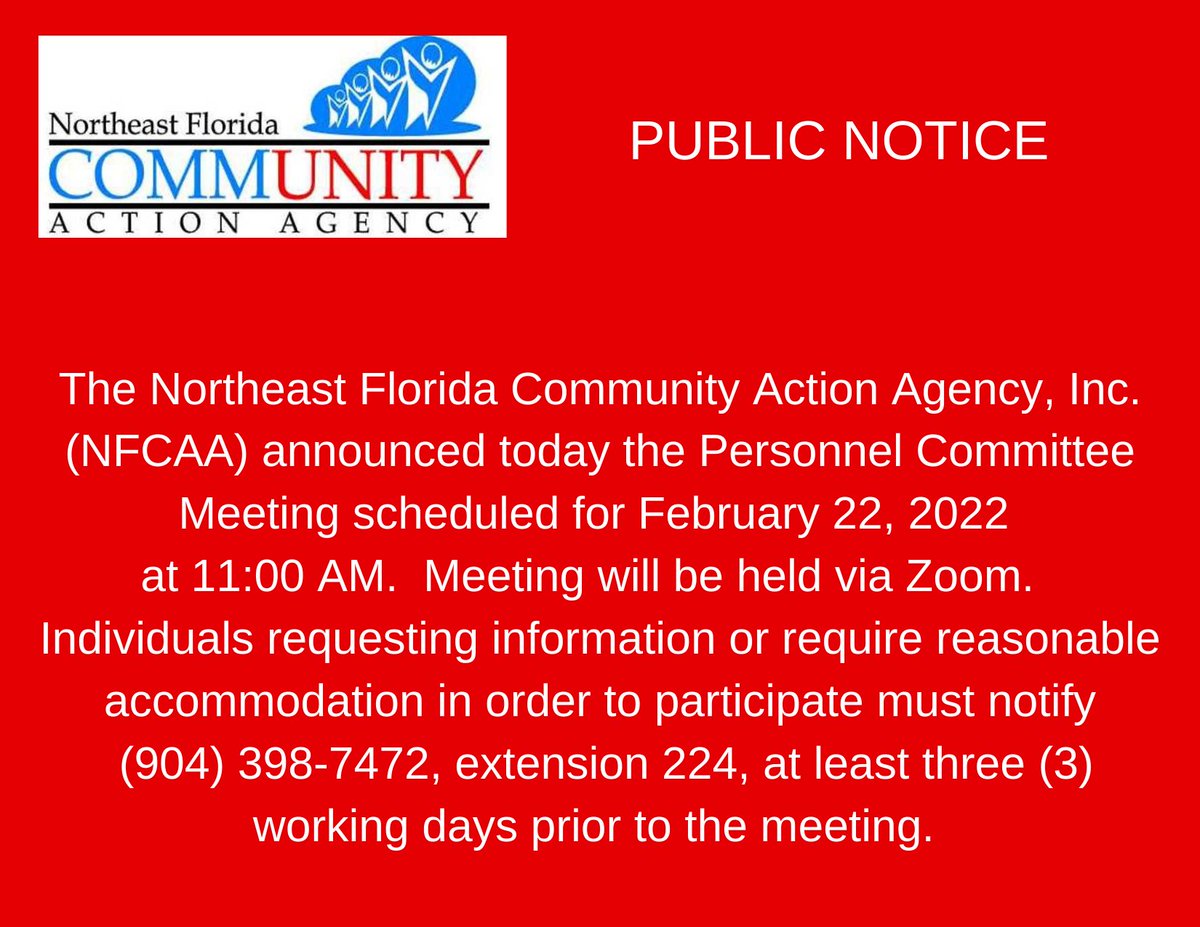 Northeast Florida
COMMUNITY
ACTION AGENCY

PUBLIC NOTICE

The Northeast Florida Community Action Agency, Inc. (NFCAA) announced today the Personnel Committee Meeting scheduled for February 22, 2022 at 11:00 AM. Meeting will be held via Zoom. Individuals requesting information or require reasonable accommodation in order to participate must notify (904) 398-7472, extension 224, at least three (3) working days prior to the meeting.